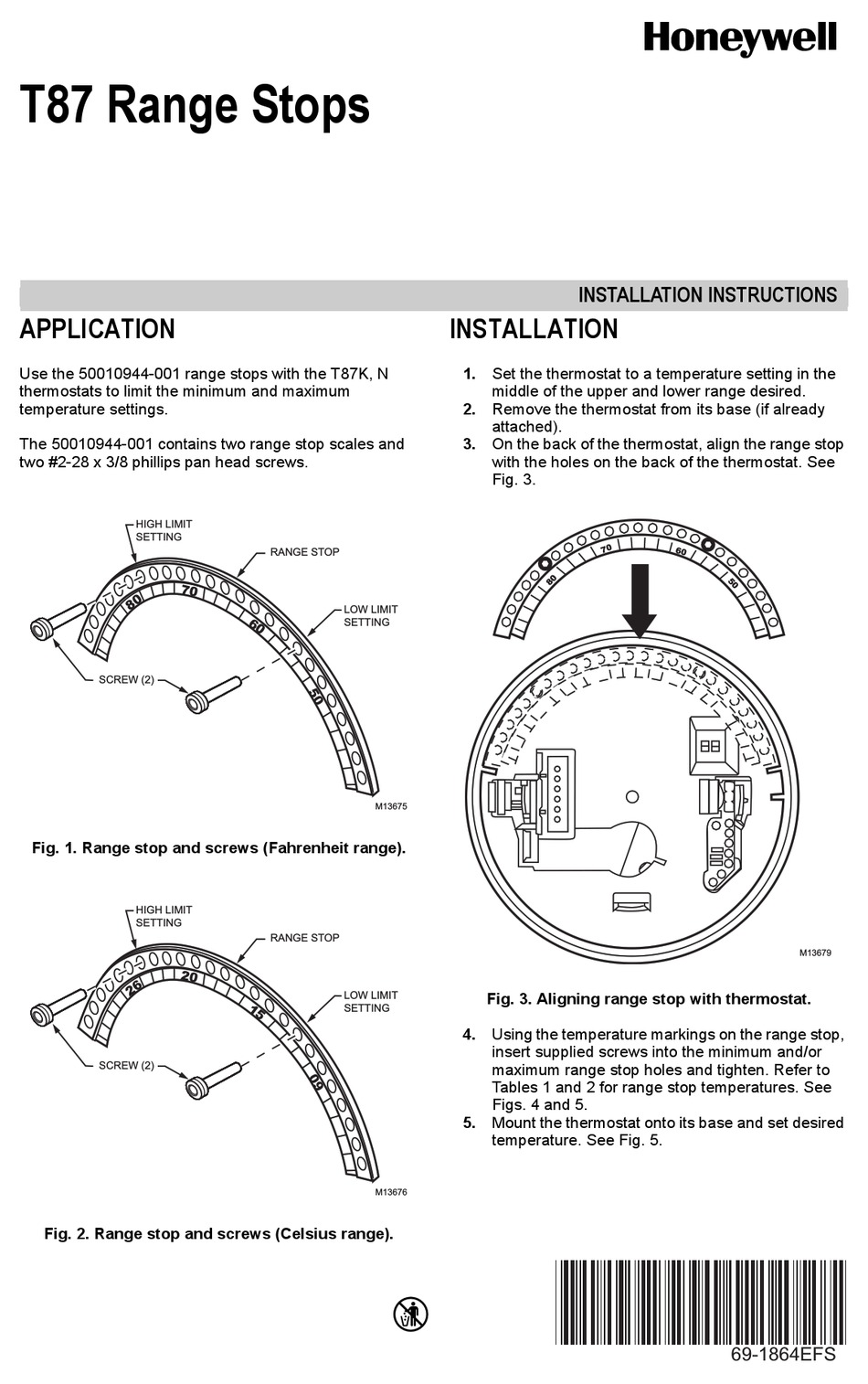 Honeywell

T87 Range Stops

INSTALLATION INSTRUCTIONS

APPLICATION

Use the 50010944-001 range stops with the T87K, N thermostats to limit the minimum and maximum temperature settings.

The 50010944-001 contains two range stop scales and two #2-28 x 3/8 phillips pan head screws.

HIGH LIMIT SETTING
RANGE STOP
LOW LIMIT SETTING
SCREW (2)
80
70
60
50
M13675

Fig. 1. Range stop and screws (Fahrenheit range).

HIGH LIMIT SETTING
RANGE STOP
LOW LIMIT SETTING
SCREW (2)
26
20
15
09
M13676

Fig. 2. Range stop and screws (Celsius range).

INSTALLATION

1. Set the thermostat to a temperature setting in the middle of the upper and lower range desired.
2. Remove the thermostat from its base (if already attached).
3. On the back of the thermostat, align the range stop with the holes on the back of the thermostat. See Fig. 3.

80
70
60
50
M13679

Fig. 3. Aligning range stop with thermostat.

4. Using the temperature markings on the range stop, insert supplied screws into the minimum and/or maximum range stop holes and tighten. Refer to Tables 1 and 2 for range stop temperatures. See Figs. 4 and 5.
5. Mount the thermostat onto its base and set desired temperature. See Fig. 5.

69-1864EFS